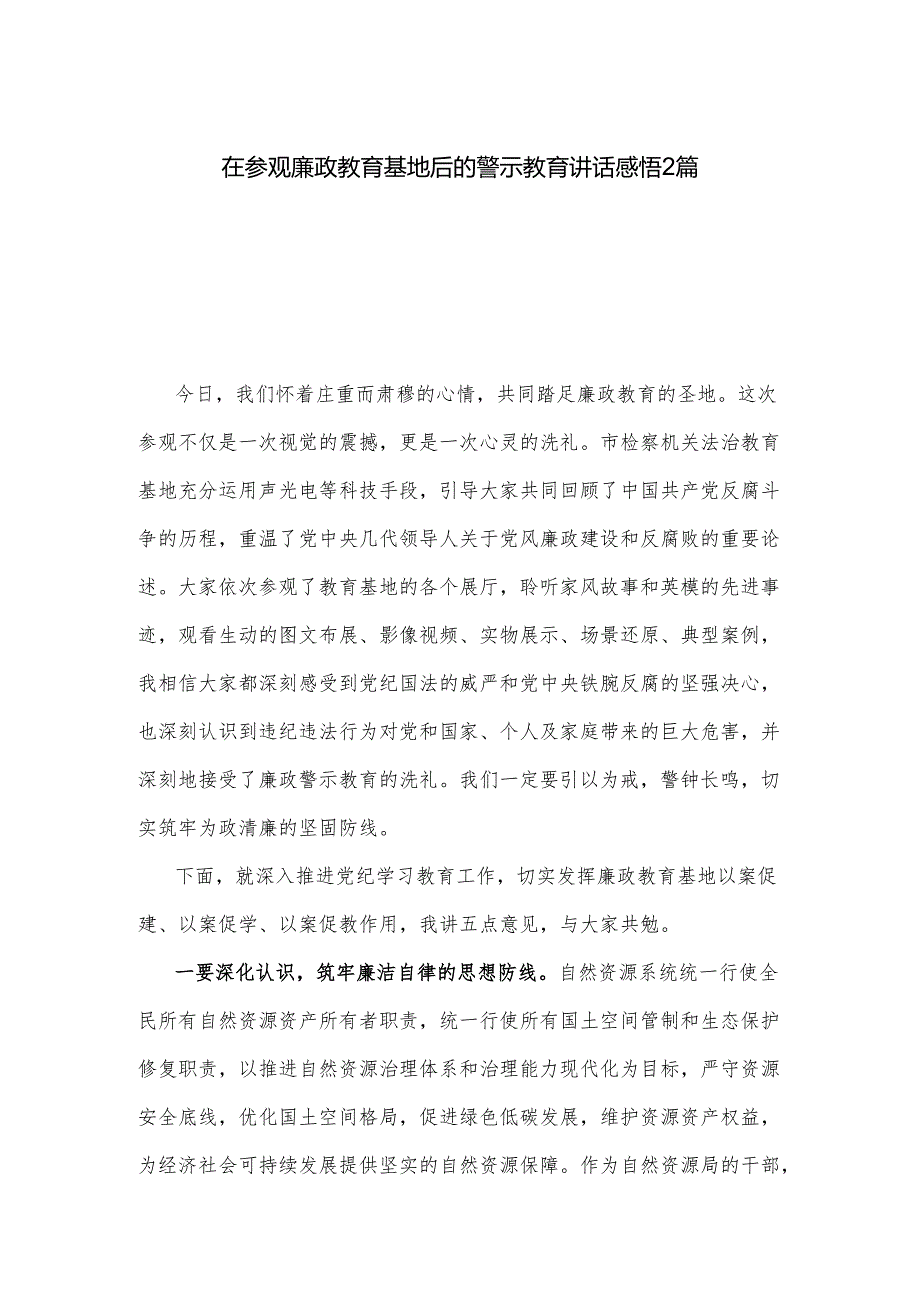 在参观廉政教育基地后的警示教育讲话感悟2篇

今日，我们怀着庄重而肃穆的心情，共同踏足廉政教育的圣地。这次参观不仅是一次视觉的震撼，更是一次心灵的洗礼。市检察机关法治教育基地充分运用声光电等科技手段，引导大家共同回顾了中国共产党反腐斗争的历程，重温了党中央几代领导人关于党风廉政建设和反腐败的重要论述。大家依次参观了教育基地的各个展厅，聆听家风故事和英模的先进事迹，观看生动的图文布展、影像视频、实物展示、场景还原、典型案例，我相信大家都深刻感受到党纪国法的威严和党中央铁腕反腐的坚强决心，也深刻认识到违纪违法行为对党和国家、个人及家庭带来的巨大危害，并深刻地接受了廉政警示教育的洗礼。我们一定要引以为戒，警钟长鸣，切实筑牢为政清廉的坚固防线。

下面，就深入推进党纪学习教育工作，切实发挥廉政教育基地以案促建、以案促学、以案促教作用，我讲五点意见，与大家共勉。

一要深化认识，筑牢廉洁自律的思想防线。自然资源系统统一行使全民所有自然资源资产所有者职责，统一行使所有国土空间管制和生态保护修复职责，以推进自然资源治理体系和治理能力现代化为目标，严守资源安全底线，优化国土空间格局，促进绿色低碳发展，维护资源资产权益，为经济社会可持续发展提供坚实的自然资源保障。作为自然资源局的干部，